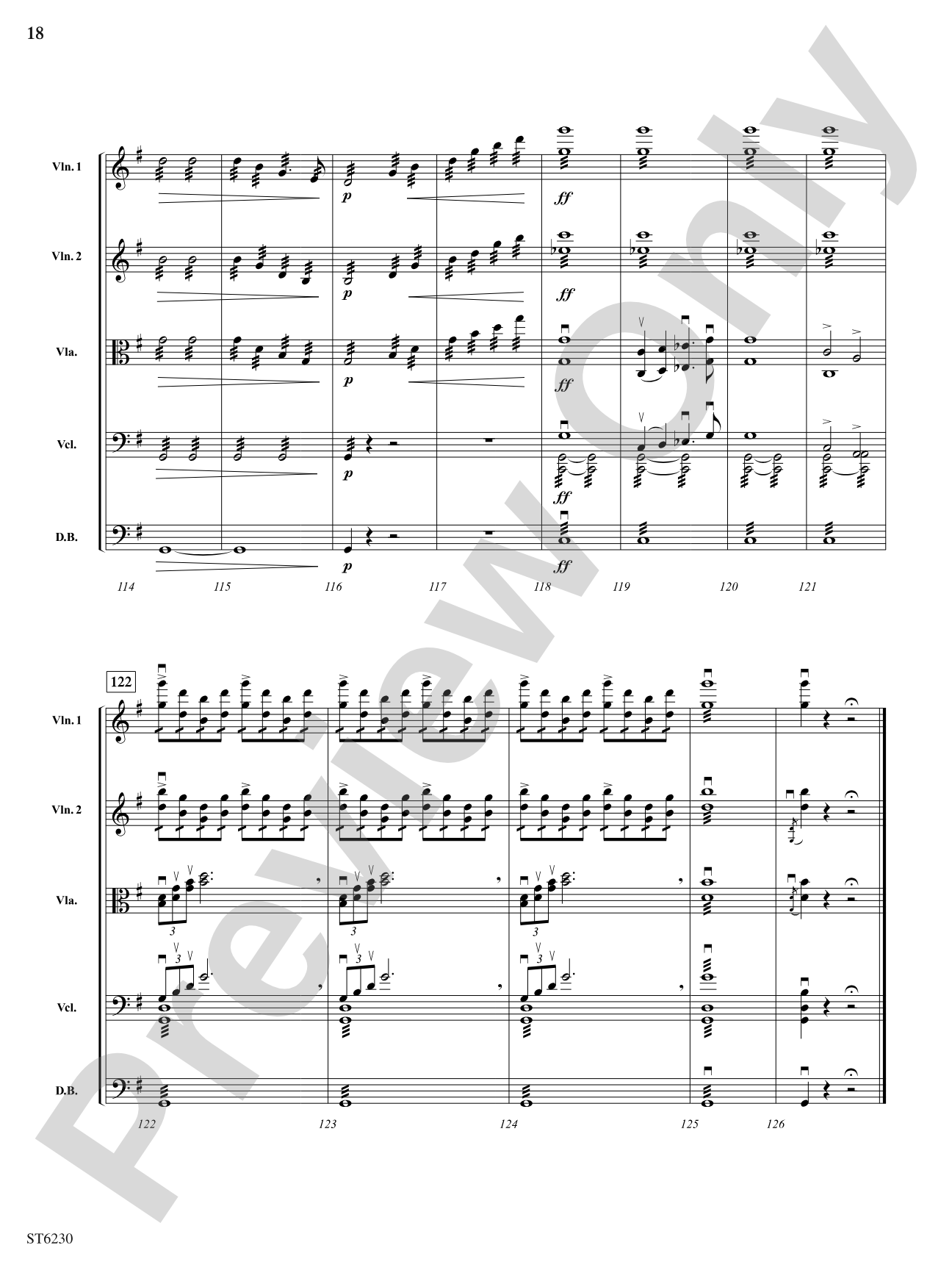 18

Vln. 1
Vln. 2
Vla.
Vcl.
D.B.

p
ff
p
ff
p
ff
p
ff
p
ff

114 115 116 117 118 119 120 121

122

Vln. 1
Vln. 2
Vla.
Vcl.
D.B.

3
3
3
3
3
3

122 123 124 125 126

Preview Only

ST6230